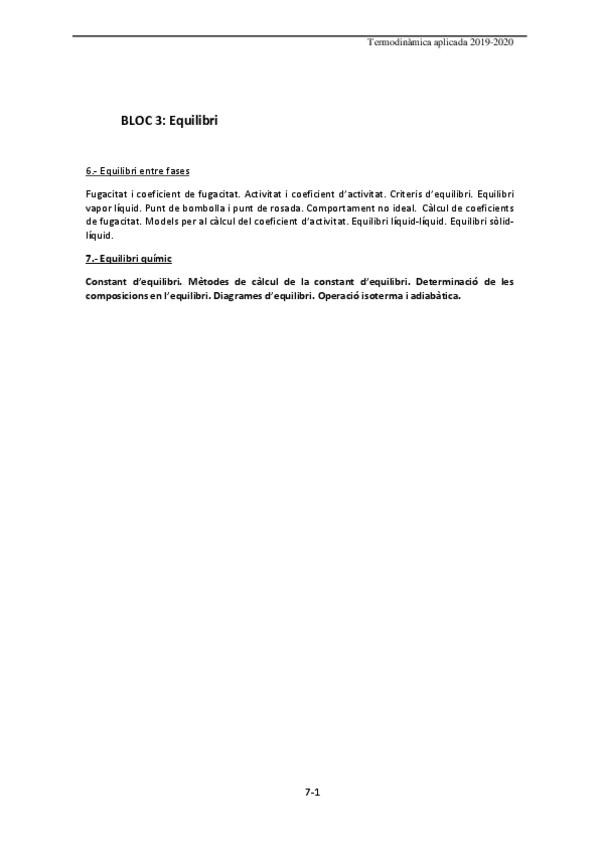 Termodinàmica aplicada 2019-2020

BLOC 3: Equilibri

6.- Equilibri entre fases

Fugacitat i coeficient de fugacitat. Activitat i coeficient d'activitat. Criteris d'equilibri. Equilibri vapor líquid. Punt de bombolla i punt de rosada. Comportament no ideal. Càlcul de coeficients de fugacitat. Models per al càlcul del coeficient d'activitat. Equilibri líquid-líquid. Equilibri sòlid-líquid.

7.- Equilibri químic

Constant d'equilibri. Mètodes de càlcul de la constant d'equilibri. Determinació de les composicions en l'equilibri. Diagrames d'equilibri. Operació isoterma i adiabàtica.

7-1